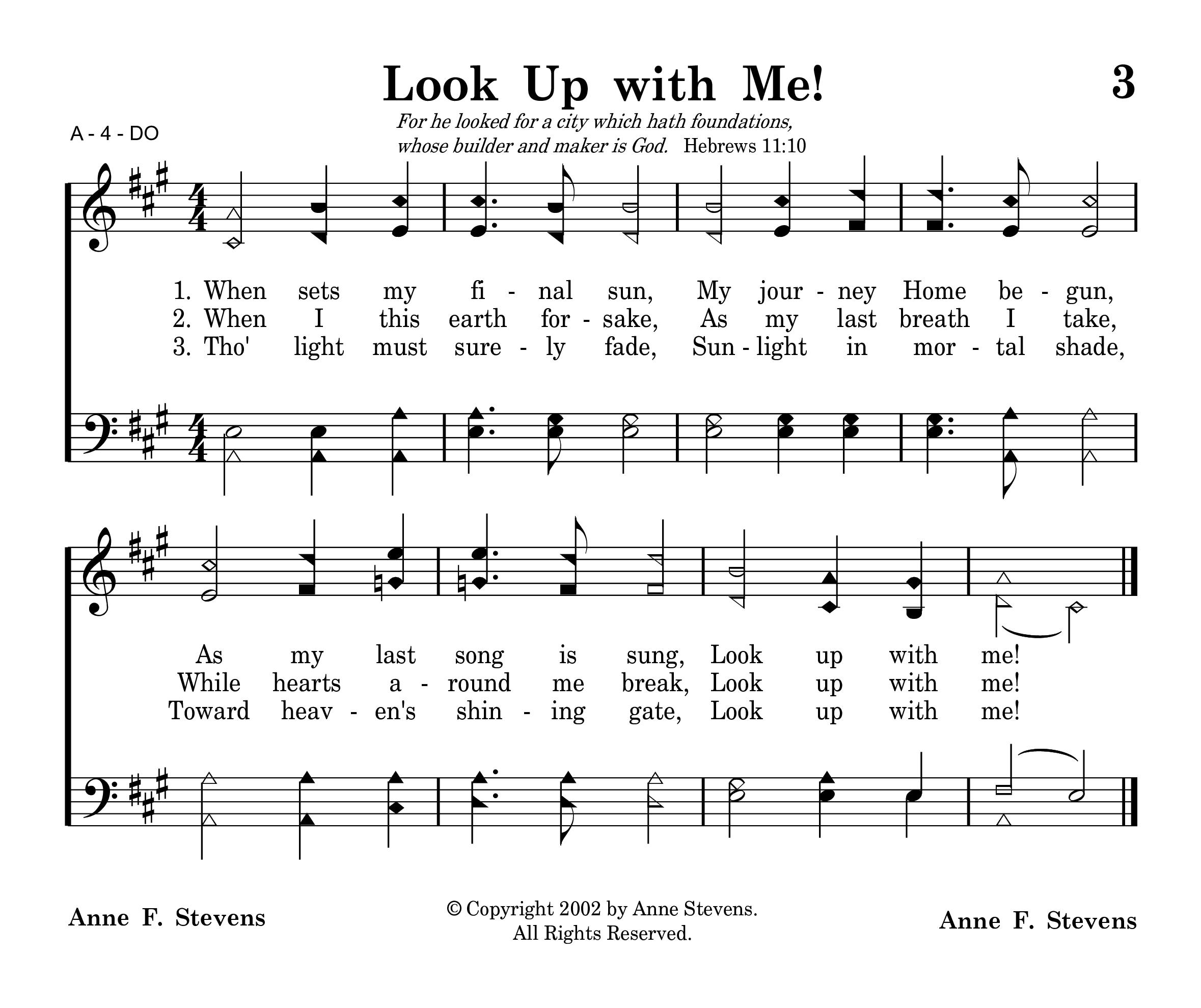 Look Up with Me!

3

A - 4 - DO

For he looked for a city which hath foundations, whose builder and maker is God. Hebrews 11:10

1. When sets my fi - nal sun, My jour - ney Home be - gun,
2. When I this earth for - sake, As my last breath I take,
3. Tho' light must sure - ly fade, Sun - light in mor - tal shade,

As my last song is sung, Look up with me!
While hearts a - round me break, Look up with me!
Toward heav - en's shin - ing gate, Look up with me!

Anne F. Stevens

© Copyright 2002 by Anne Stevens.
All Rights Reserved.

Anne F. Stevens